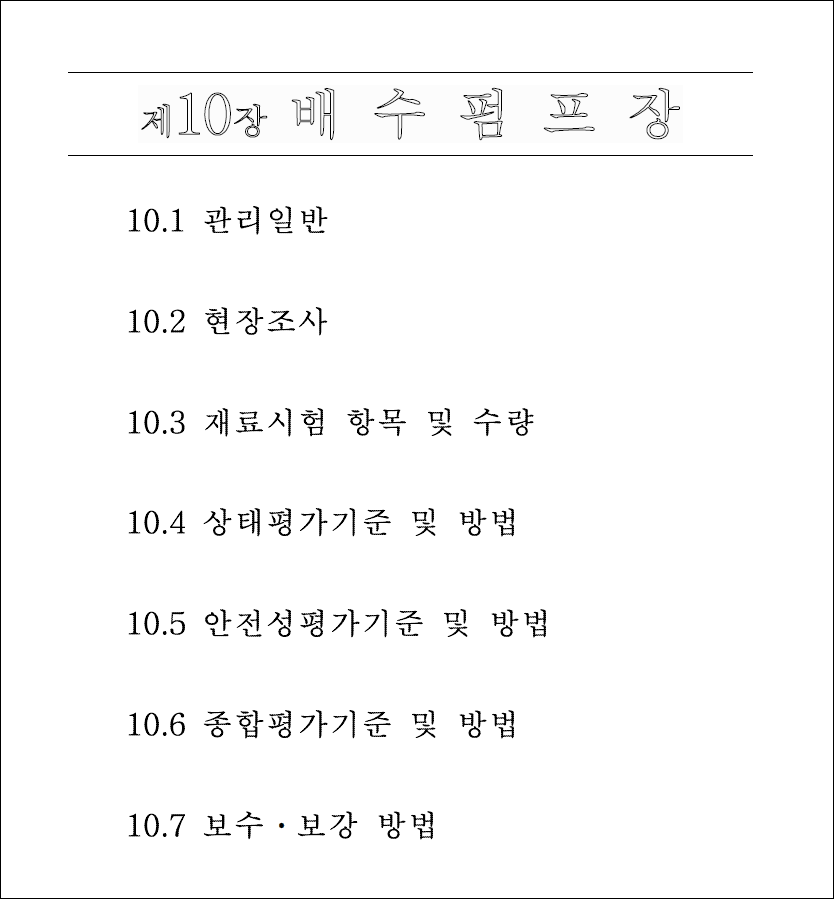 제10장 배 수 펌 프 장

10.1 관리일반

10.2 현장조사

10.3 재료시험 항목 및 수량

10.4 상태평가기준 및 방법

10.5 안전성평가기준 및 방법

10.6 종합평가기준 및 방법

10.7 보수·보강 방법